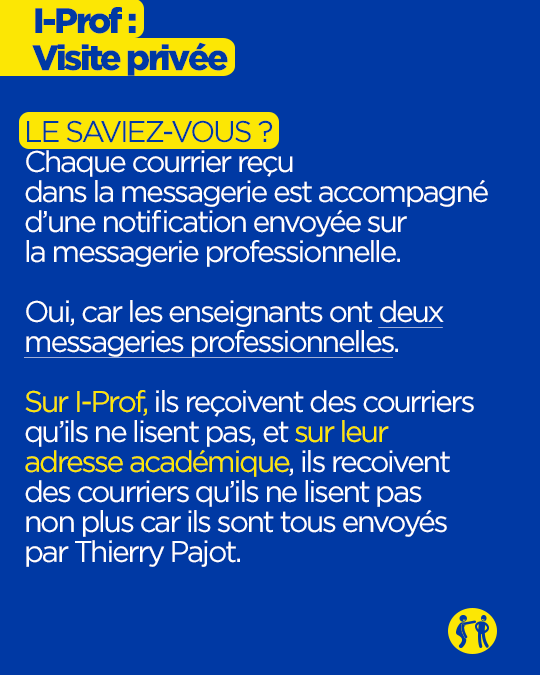 I-Prof :
Visite privée

LE SAVIEZ-VOUS ?
Chaque courrier reçu dans la messagerie est accompagné d'une notification envoyée sur la messagerie professionnelle.

Oui, car les enseignants ont deux messageries professionnelles.

Sur I-Prof, ils reçoivent des courriers qu'ils ne lisent pas, et sur leur adresse académique, ils recoivent des courriers qu'ils ne lisent pas non plus car ils sont tous envoyés par Thierry Pajot.